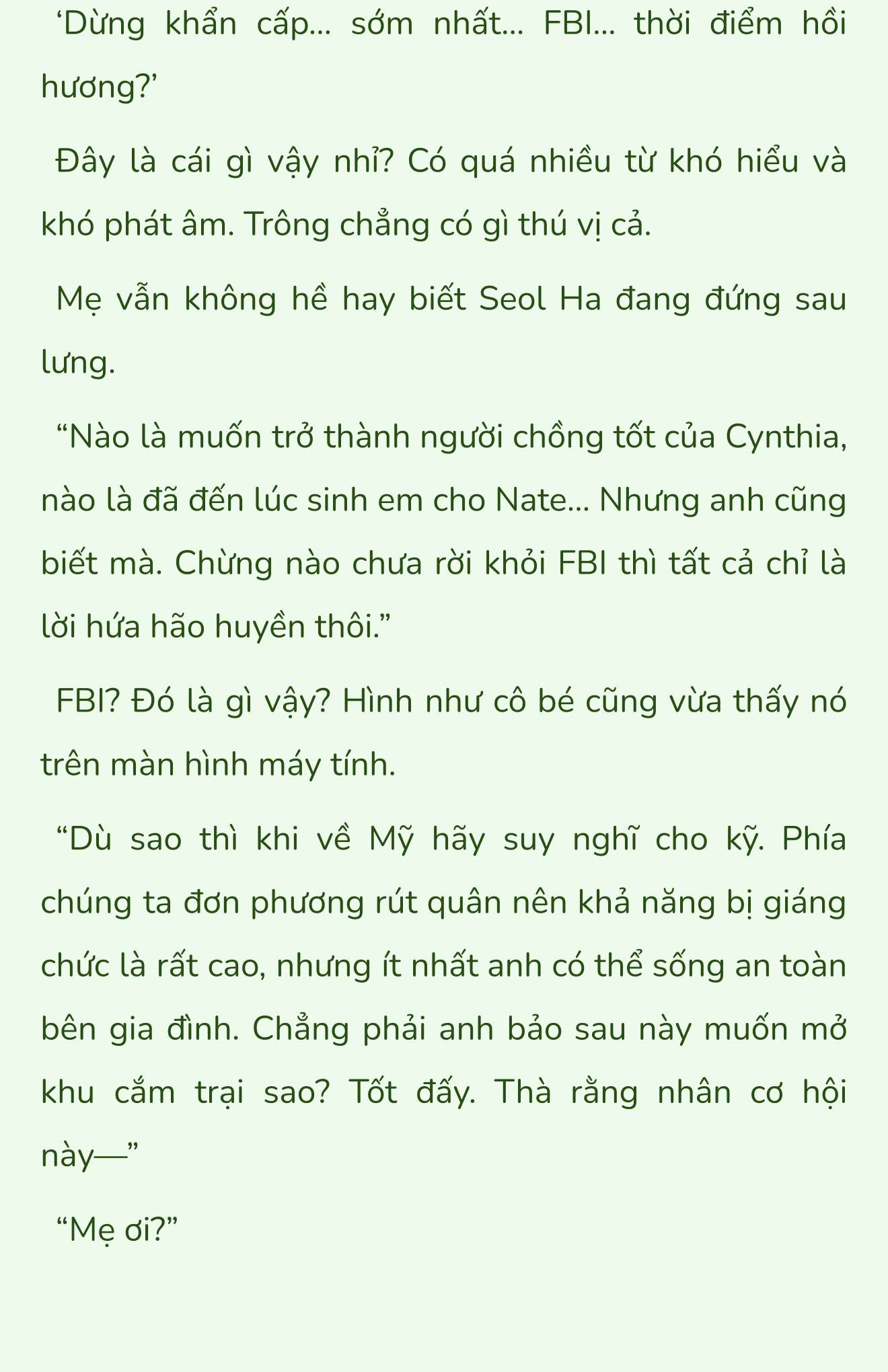 ‘Dừng khẩn cấp... sớm nhất... FBI... thời điểm hồi hương?’

Đây là cái gì vậy nhỉ? Có quá nhiều từ khó hiểu và khó phát âm. Trông chẳng có gì thú vị cả.

Mẹ vẫn không hề hay biết Seol Ha đang đứng sau lưng.

“Nào là muốn trở thành người chồng tốt của Cynthia, nào là đã đến lúc sinh em cho Nate... Nhưng anh cũng biết mà. Chừng nào chưa rời khỏi FBI thì tất cả chỉ là lời hứa hão huyền thôi.”

FBI? Đó là gì vậy? Hình như cô bé cũng vừa thấy nó trên màn hình máy tính.

“Dù sao thì khi về Mỹ hãy suy nghĩ cho kỹ. Phía chúng ta đơn phương rút quân nên khả năng bị giáng chức là rất cao, nhưng ít nhất anh có thể sống an toàn bên gia đình. Chẳng phải anh bảo sau này muốn mở khu cắm trại sao? Tốt đấy. Thà rằng nhân cơ hội này—”

“Mẹ ơi?”